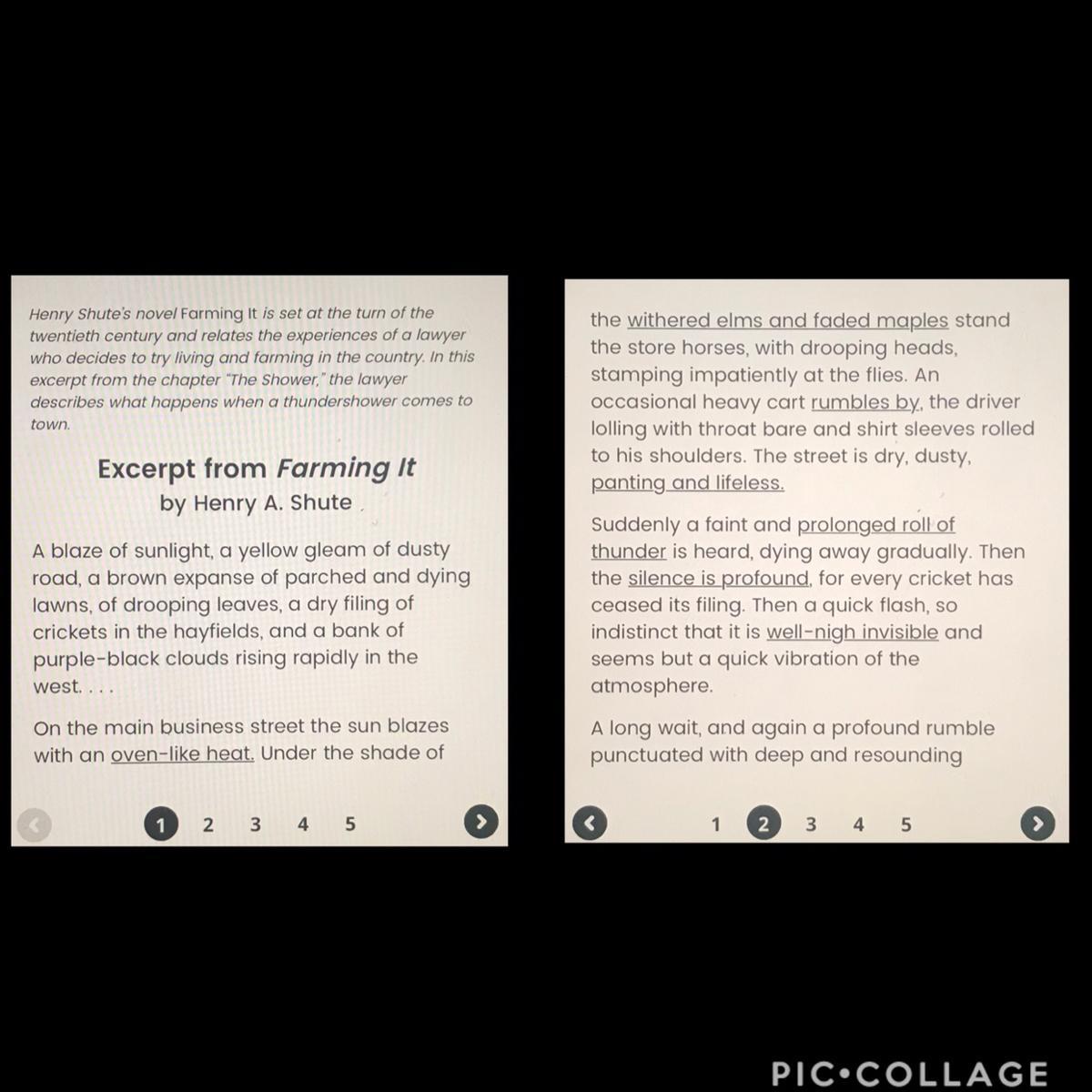 Henry Shute's novel Farming It is set at the turn of the twentieth century and relates the experiences of a lawyer who decides to try living and farming in the country. In this excerpt from the chapter "The Shower," the lawyer describes what happens when a thundershower comes to town.

Excerpt from Farming It
by Henry A. Shute

A blaze of sunlight, a yellow gleam of dusty road, a brown expanse of parched and dying lawns, of drooping leaves, a dry filing of crickets in the hayfields, and a bank of purple-black clouds rising rapidly in the west. . . .

On the main business street the sun blazes with an oven-like heat. Under the shade of

1 2 3 4 5

the withered elms and faded maples stand the store horses, with drooping heads, stamping impatiently at the flies. An occasional heavy cart rumbles by, the driver lolling with throat bare and shirt sleeves rolled to his shoulders. The street is dry, dusty, panting and lifeless.

Suddenly a faint and prolonged roll of thunder is heard, dying away gradually. Then the silence is profound, for every cricket has ceased its filing. Then a quick flash, so indistinct that it is well-nigh invisible and seems but a quick vibration of the atmosphere.

A long wait, and again a profound rumble punctuated with deep and resounding

1 2 3 4 5

PIC•COLLAGE